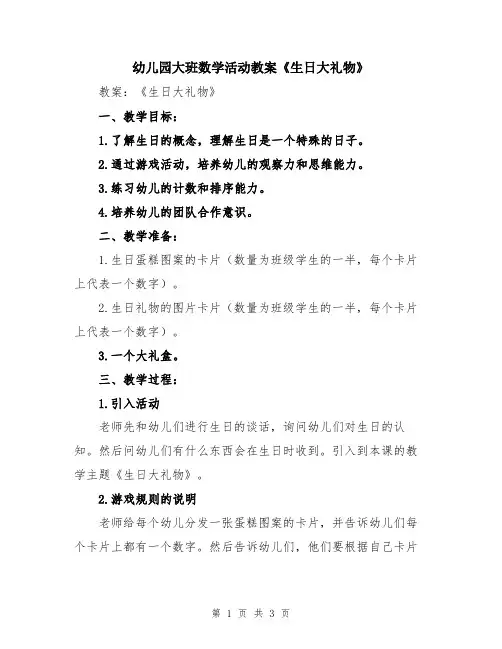 幼儿园大班数学活动教案《生日大礼物》

教案：《生日大礼物》

一、教学目标：

1.了解生日的概念，理解生日是一个特殊的日子。

2.通过游戏活动，培养幼儿的观察力和思维能力。

3.练习幼儿的计数和排序能力。

4.培养幼儿的团队合作意识。

二、教学准备：

1.生日蛋糕图案的卡片（数量为班级学生的一半，每个卡片上代表一个数字）。

2.生日礼物的图片卡片（数量为班级学生的一半，每个卡片上代表一个数字）。

3.一个大礼盒。

三、教学过程：

1.引入活动

老师先和幼儿们进行生日的谈话，询问幼儿们对生日的认知。然后问幼儿们有什么东西会在生日时收到。引入到本课的教学主题《生日大礼物》。

2.游戏规则的说明

老师给每个幼儿分发一张蛋糕图案的卡片，并告诉幼儿们每个卡片上都有一个数字。然后告诉幼儿们，他们要根据自己卡片

第 1 页 共 3 页